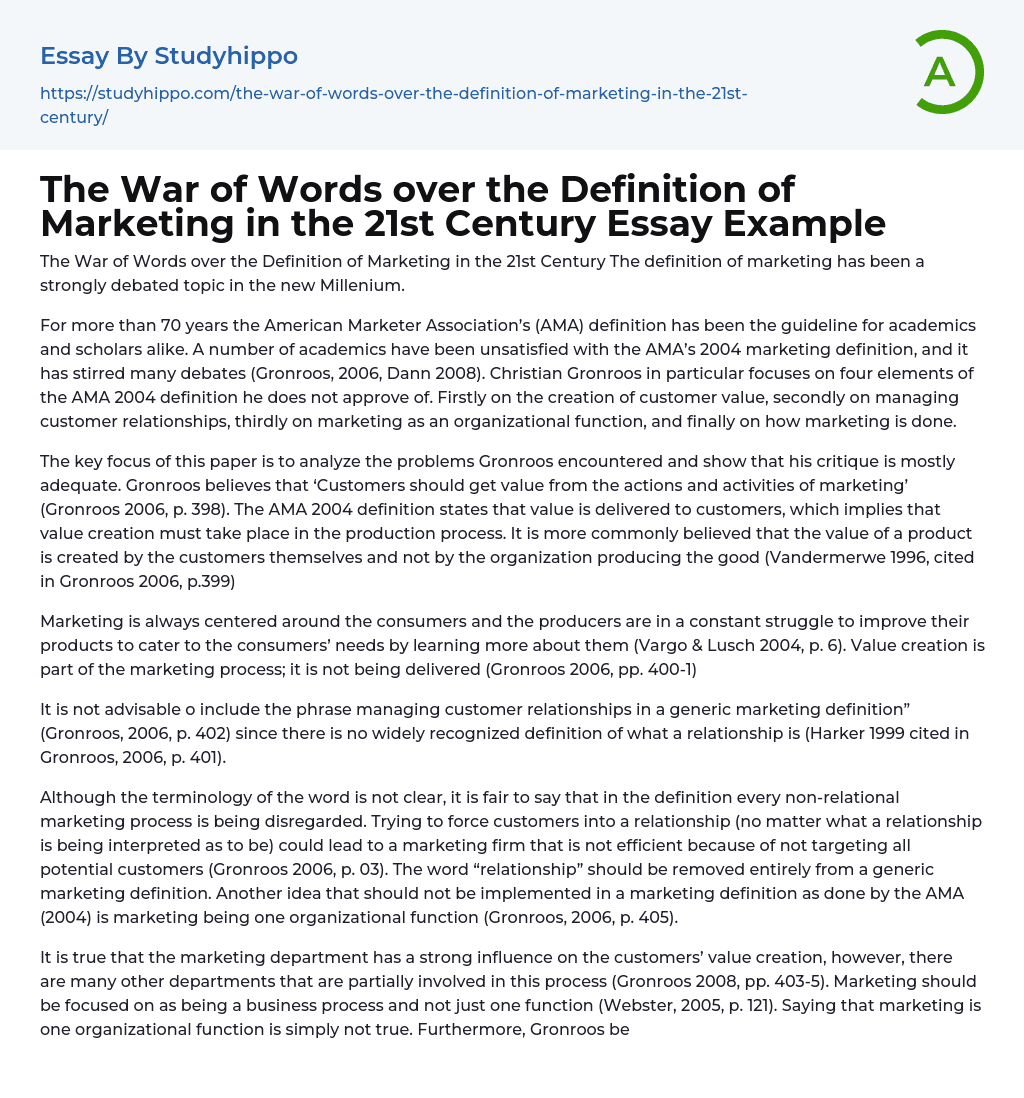 Essay By Studyhippo

https://studyhippo.com/the-war-of-words-over-the-definition-of-marketing-in-the-21st-century/

A

The War of Words over the Definition of Marketing in the 21st Century Essay Example

The War of Words over the Definition of Marketing in the 21st Century The definition of marketing has been a strongly debated topic in the new Millenium.

For more than 70 years the American Marketer Association's (AMA) definition has been the guideline for academics and scholars alike. A number of academics have been unsatisfied with the AMA's 2004 marketing definition, and it has stirred many debates (Gronroos, 2006, Dann 2008). Christian Gronroos in particular focuses on four elements of the AMA 2004 definition he does not approve of. Firstly on the creation of customer value, secondly on managing customer relationships, thirdly on marketing as an organizational function, and finally on how marketing is done.

The key focus of this paper is to analyze the problems Gronroos encountered and show that his critique is mostly adequate. Gronroos believes that 'Customers should get value from the actions and activities of marketing' (Gronroos 2006, p. 398). The AMA 2004 definition states that value is delivered to customers, which implies that value creation must take place in the production process. It is more commonly believed that the value of a product is created by the customers themselves and not by the organization producing the good (Vandermerwe 1996, cited in Gronroos 2006, p.399)

Marketing is always centered around the consumers and the producers are in a constant struggle to improve their products to cater to the consumers' needs by learning more about them (Vargo & Lusch 2004, p. 6). Value creation is part of the marketing process; it is not being delivered (Gronroos 2006, pp. 400-1)

It is not advisable o include the phrase managing customer relationships in a generic marketing definition" (Gronroos, 2006, p. 402) since there is no widely recognized definition of what a relationship is (Harker 1999 cited in Gronroos, 2006, p. 401).

Although the terminology of the word is not clear, it is fair to say that in the definition every non-relational marketing process is being disregarded. Trying to force customers into a relationship (no matter what a relationship is being interpreted as to be) could lead to a marketing firm that is not efficient because of not targeting all potential customers (Gronroos 2006, p. 03). The word "relationship" should be removed entirely from a generic marketing definition. Another idea that should not be implemented in a marketing definition as done by the AMA (2004) is marketing being one organizational function (Gronroos, 2006, p. 405).

It is true that the marketing department has a strong influence on the customers' value creation, however, there are many other departments that are partially involved in this process (Gronroos 2008, pp. 403-5). Marketing should be focused on as being a business process and not just one function (Webster, 2005, p. 121). Saying that marketing is one organizational function is simply not true. Furthermore, Gronroos be